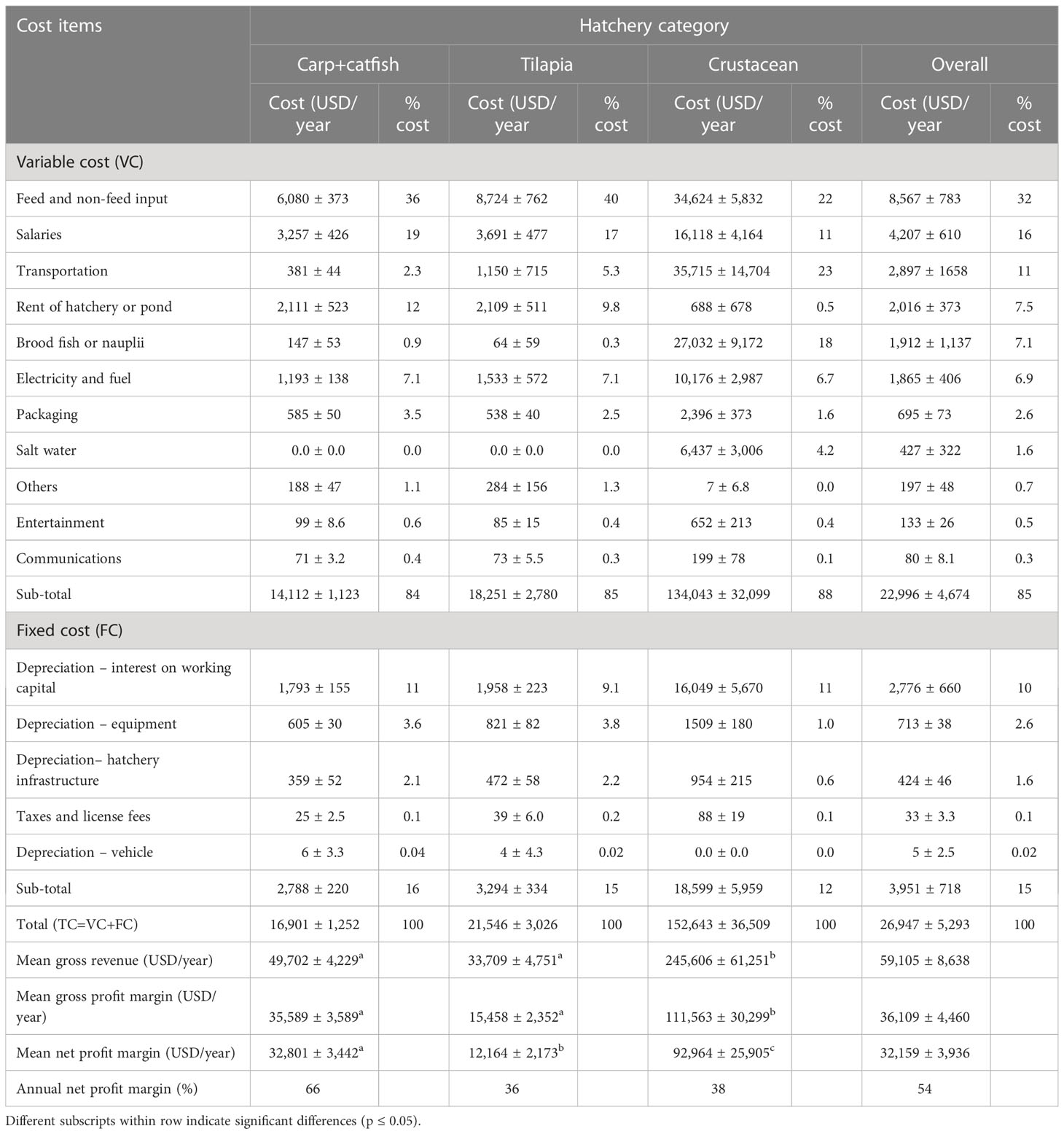 | Cost items | Hatchery category | | | | | | | |
|---|---|---|---|---|---|---|---|---|
| | Carp+catfish | | Tilapia | | Crustacean | | Overall | |
| | Cost (USD/ year | % cost | Cost (USD/ year | % cost | Cost (USD/ year | % cost | Cost (USD/ year | % cost |
| Variable cost (VC) | | | | | | | | |
| Feed and non-feed input | 6,080 ± 373 | 36 | 8,724 ± 762 | 40 | 34,624 ± 5,832 | 22 | 8,567 ± 783 | 32 |
| Salaries | 3,257 ± 426 | 19 | 3,691 ± 477 | 17 | 16,118 ± 4,164 | 11 | 4,207 ± 610 | 16 |
| Transportation | 381 ± 44 | 2.3 | 1,150 ± 715 | 5.3 | 35,715 ± 14,704 | 23 | 2,897 ± 1658 | 11 |
| Rent of hatchery or pond | 2,111 ± 523 | 12 | 2,109 ± 511 | 9.8 | 688 ± 678 | 0.5 | 2,016 ± 373 | 7.5 |
| Brood fish or nauplii | 147 ± 53 | 0.9 | 64 ± 59 | 0.3 | 27,032 ± 9,172 | 18 | 1,912 ± 1,137 | 7.1 |
| Electricity and fuel | 1,193 ± 138 | 7.1 | 1,533 ± 572 | 7.1 | 10,176 ± 2,987 | 6.7 | 1,865 ± 406 | 6.9 |
| Packaging | 585 ± 50 | 3.5 | 538 ± 40 | 2.5 | 2,396 ± 373 | 1.6 | 695 ± 73 | 2.6 |
| Salt water | 0.0 ± 0.0 | 0.0 | 0.0 ± 0.0 | 0.0 | 6,437 ± 3,006 | 4.2 | 427 ± 322 | 1.6 |
| Others | 188 ± 47 | 1.1 | 284 ± 156 | 1.3 | 7 ± 6.8 | 0.0 | 197 ± 48 | 0.7 |
| Entertainment | 99 ± 8.6 | 0.6 | 85 ± 15 | 0.4 | 652 ± 213 | 0.4 | 133 ± 26 | 0.5 |
| Communications | 71 ± 3.2 | 0.4 | 73 ± 5.5 | 0.3 | 199 ± 78 | 0.1 | 80 ± 8.1 | 0.3 |
| Sub-total | 14,112 ± 1,123 | 84 | 18,251 ± 2,780 | 85 | 134,043 ± 32,099 | 88 | 22,996 ± 4,674 | 85 |
| Fixed cost (FC) | | | | | | | | |
| Depreciation – interest on working capital | 1,793 ± 155 | 11 | 1,958 ± 223 | 9.1 | 16,049 ± 5,670 | 11 | 2,776 ± 660 | 10 |
| Depreciation – equipment | 605 ± 30 | 3.6 | 821 ± 82 | 3.8 | 1509 ± 180 | 1.0 | 713 ± 38 | 2.6 |
| Depreciation– hatchery infrastructure | 359 ± 52 | 2.1 | 472 ± 58 | 2.2 | 954 ± 215 | 0.6 | 424 ± 46 | 1.6 |
| Taxes and license fees | 25 ± 2.5 | 0.1 | 39 ± 6.0 | 0.2 | 88 ± 19 | 0.1 | 33 ± 3.3 | 0.1 |
| Depreciation – vehicle | 6 ± 3.3 | 0.04 | 4 ± 4.3 | 0.02 | 0.0 ± 0.0 | 0.0 | 5 ± 2.5 | 0.02 |
| Sub-total | 2,788 ± 220 | 16 | 3,294 ± 334 | 15 | 18,599 ± 5,959 | 12 | 3,951 ± 718 | 15 |
| Total (TC=VC+FC) | 16,901 ± 1,252 | 100 | 21,546 ± 3,026 | 100 | 152,643 ± 36,509 | 100 | 26,947 ± 5,293 | 100 |
| Mean gross revenue (USD/year) | 49,702 ± 4,229$^a$ | | 33,709 ± 4,751$^a$ | | 245,606 ± 61,251$^b$ | | 59,105 ± 8,638 | |
| Mean gross profit margin (USD/ year) | 35,589 ± 3,589$^a$ | | 15,458 ± 2,352$^a$ | | 111,563 ± 30,299$^b$ | | 36,109 ± 4,460 | |
| Mean net profit margin (USD/year) | 32,801 ± 3,442$^a$ | | 12,164 ± 2,173$^b$ | | 92,964 ± 25,905$^c$ | | 32,159 ± 3,936 | |
| Annual net profit margin (%) | 66 | | 36 | | 38 | | 54 | |

Different subscripts within row indicate significant differences (p ≤ 0.05).